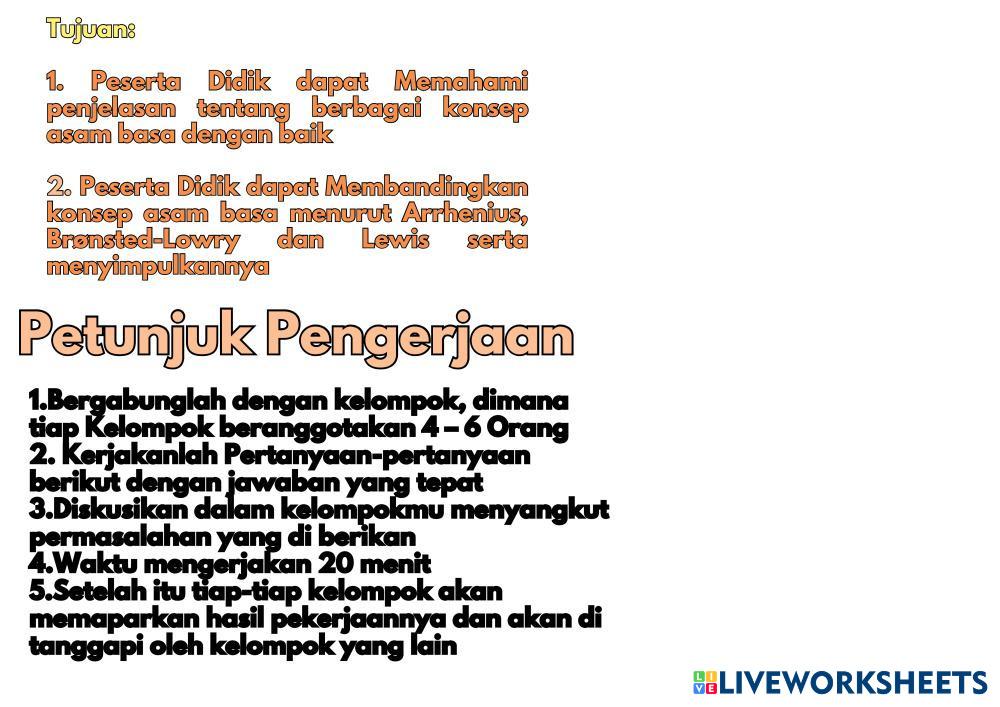 Tujuan:

1. Peserta Didik dapat Memahami penjelasan tentang berbagai konsep asam basa dengan baik

2. Peserta Didik dapat Membandingkan konsep asam basa menurut Arrhenius, Brønsted-Lowry dan Lewis serta menyimpulkannya

Petunjuk Pengerjaan

1.Bergabunglah dengan kelompok, dimana tiap Kelompok beranggotakan 4 – 6 Orang
2. Kerjakanlah Pertanyaan-pertanyaan berikut dengan jawaban yang tepat
3.Diskusikan dalam kelompokmu menyangkut permasalahan yang di berikan
4.Waktu mengerjakan 20 menit
5.Setelah itu tiap-tiap kelompok akan memaparkan hasil pekerjaannya dan akan di tanggapi oleh kelompok yang lain

LIVEWORKSHEETS